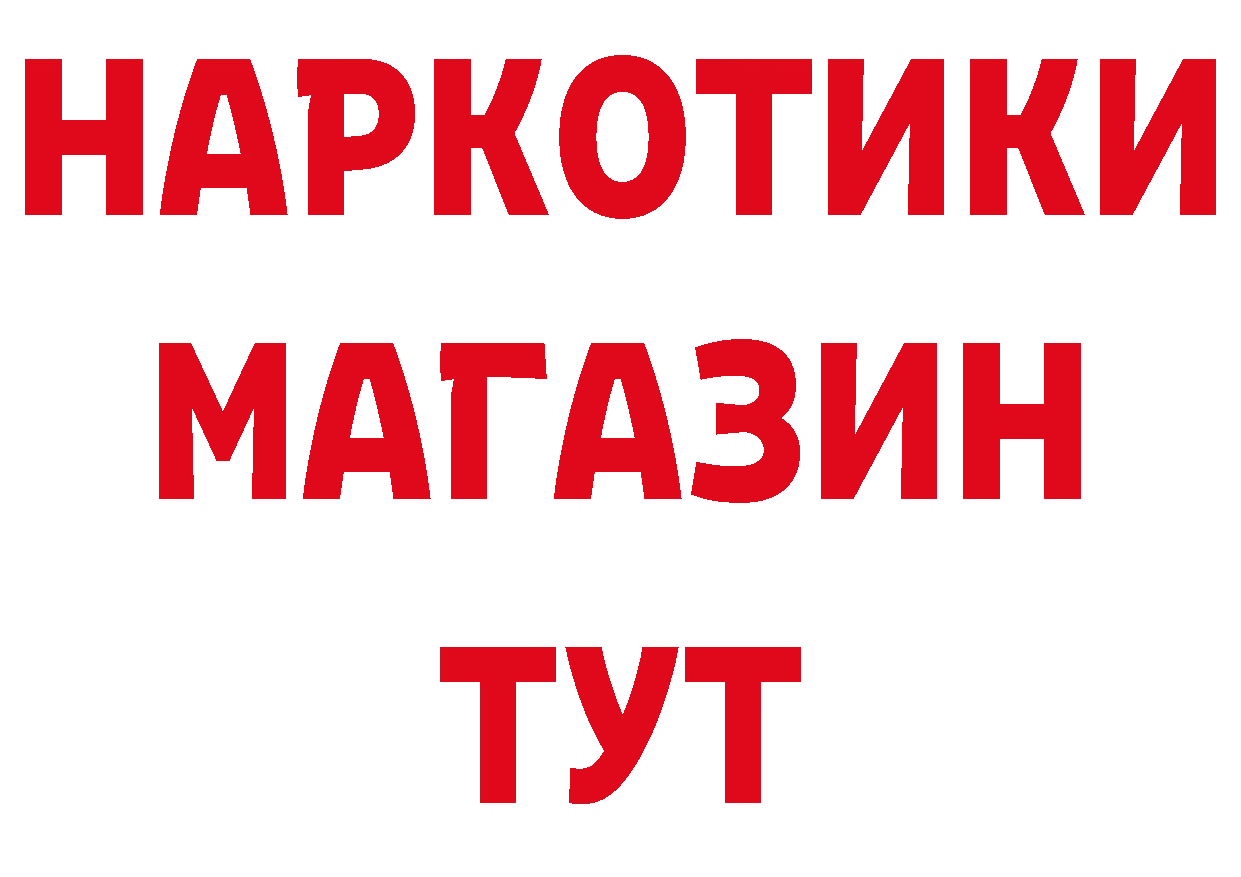 НАРКОТИКИ
МАГАЗИН
ТУТ